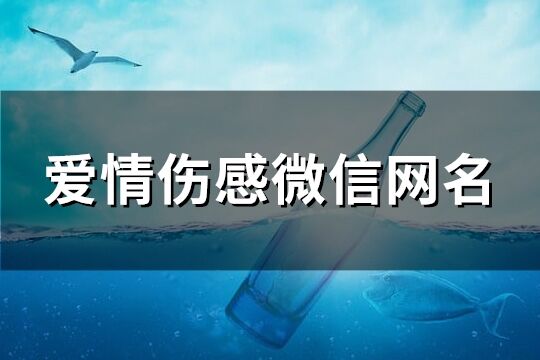 爱情伤感微信网名